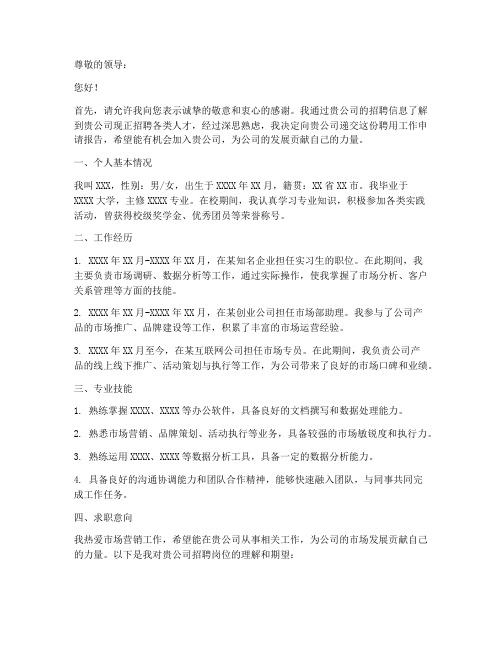 尊敬的领导：

您好！

首先，请允许我向您表示诚挚的敬意和衷心的感谢。我通过贵公司的招聘信息了解到贵公司现正招聘各类人才，经过深思熟虑，我决定向贵公司递交这份聘用工作申请报告，希望能有机会加入贵公司，为公司的发展贡献自己的力量。

一、个人基本情况

我叫XXX，性别：男/女，出生于XXXX年XX月，籍贯：XX省XX市。我毕业于XXXX大学，主修XXXX专业。在校期间，我认真学习专业知识，积极参加各类实践活动，曾获得校级奖学金、优秀团员等荣誉称号。

二、工作经历

1. XXXX年XX月-XXXX年XX月，在某知名企业担任实习生的职位。在此期间，我主要负责市场调研、数据分析等工作，通过实际操作，使我掌握了市场分析、客户关系管理等方面的技能。

2. XXXX年XX月-XXXX年XX月，在某创业公司担任市场部助理。我参与了公司产品的市场推广、品牌建设等工作，积累了丰富的市场运营经验。

3. XXXX年XX月至今，在某互联网公司担任市场专员。在此期间，我负责公司产品的线上线下推广、活动策划与执行等工作，为公司带来了良好的市场口碑和业绩。

三、专业技能

1. 熟练掌握XXXX、XXXX等办公软件，具备良好的文档撰写和数据处理能力。

2. 熟悉市场营销、品牌策划、活动执行等业务，具备较强的市场敏锐度和执行力。

3. 熟练运用XXXX、XXXX等数据分析工具，具备一定的数据分析能力。

4. 具备良好的沟通协调能力和团队合作精神，能够快速融入团队，与同事共同完成工作任务。

四、求职意向

我热爱市场营销工作，希望能在贵公司从事相关工作，为公司的市场发展贡献自己的力量。以下是我对贵公司招聘岗位的理解和期望：